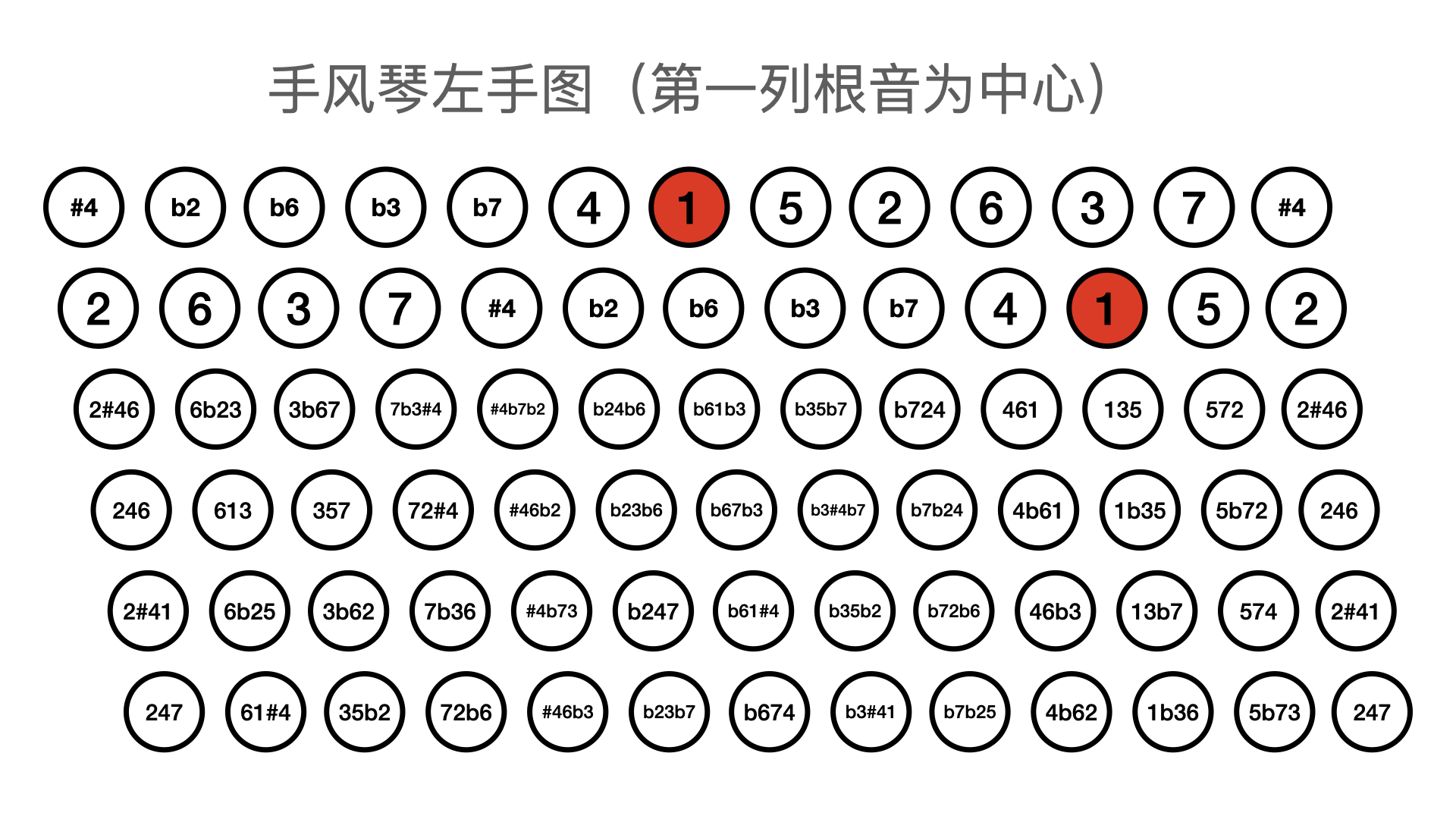 手风琴左手图（第一列根音为中心）

#4 b2 b6 b3 b7 4 1 5 2 6 3 7 #4

2 6 3 7 #4 b2 b6 b3 b7 4 1 5 2

2#46 6b23 3b67 7b3#4 #4b7b2 b24b6 b61b3 b35b7 b724 461 135 572 2#46

246 613 357 72#4 #46b2 b23b6 b67b3 b3#4b7 b7b24 4b61 1b35 5b72 246

2#41 6b25 3b62 7b36 #4b73 b247 b61#4 b35b2 b72b6 46b3 13b7 574 2#41

247 61#4 35b2 72b6 #46b3 b23b7 b674 b3#41 b7b25 4b62 1b36 5b73 247